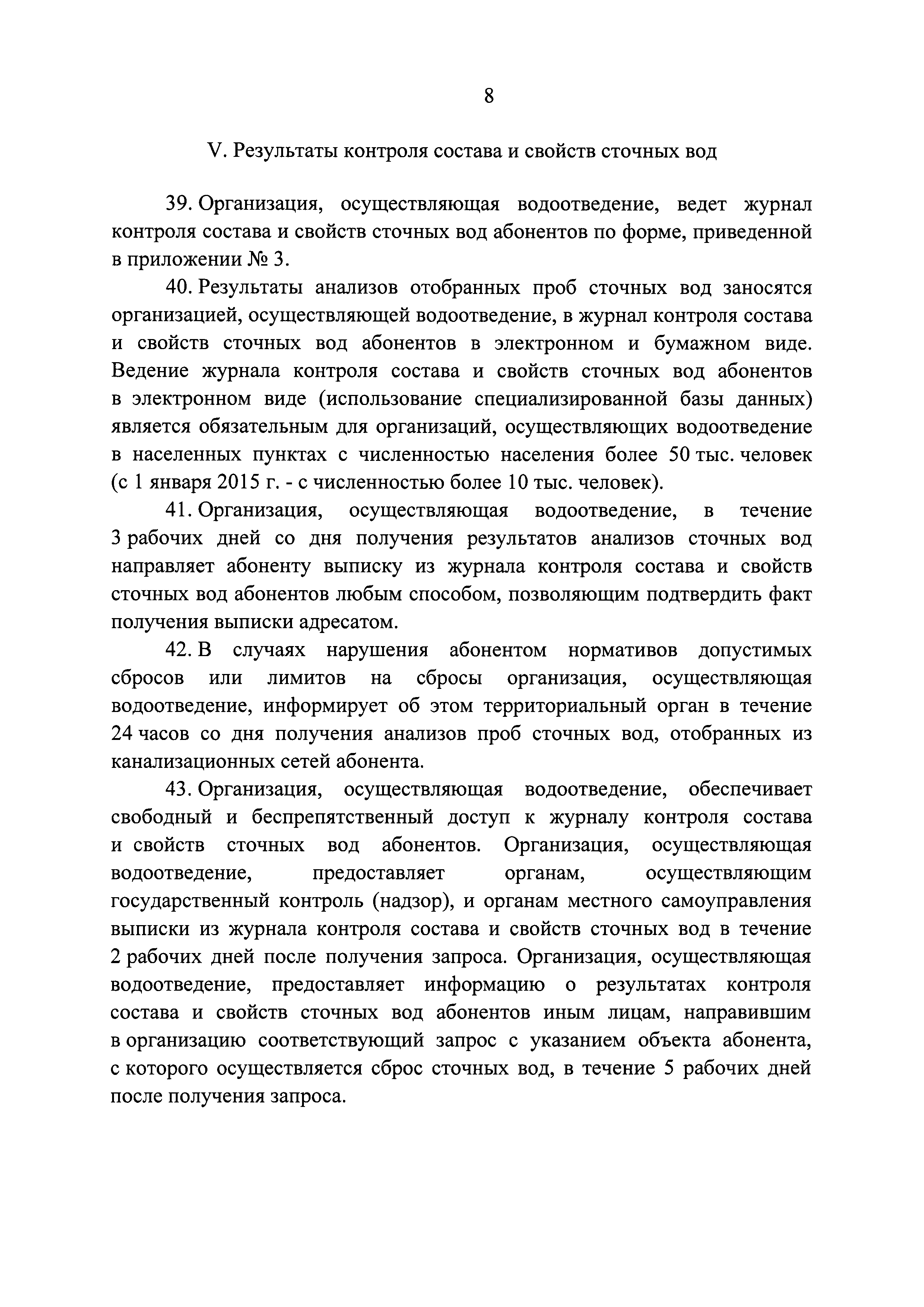 8

V. Результаты контроля состава и свойств сточных вод

39. Организация, осуществляющая водоотведение, ведет журнал контроля состава и свойств сточных вод абонентов по форме, приведенной в приложении № 3.

40. Результаты анализов отобранных проб сточных вод заносятся организацией, осуществляющей водоотведение, в журнал контроля состава и свойств сточных вод абонентов в электронном и бумажном виде. Ведение журнала контроля состава и свойств сточных вод абонентов в электронном виде (использование специализированной базы данных) является обязательным для организаций, осуществляющих водоотведение в населенных пунктах с численностью населения более 50 тыс. человек (с 1 января 2015 г. - с численностью более 10 тыс. человек).

41. Организация, осуществляющая водоотведение, в течение 3 рабочих дней со дня получения результатов анализов сточных вод направляет абоненту выписку из журнала контроля состава и свойств сточных вод абонентов любым способом, позволяющим подтвердить факт получения выписки адресатом.

42. В случаях нарушения абонентом нормативов допустимых сбросов или лимитов на сбросы организация, осуществляющая водоотведение, информирует об этом территориальный орган в течение 24 часов со дня получения анализов проб сточных вод, отобранных из канализационных сетей абонента.

43. Организация, осуществляющая водоотведение, обеспечивает свободный и беспрепятственный доступ к журналу контроля состава и свойств сточных вод абонентов. Организация, осуществляющая водоотведение, предоставляет органам, осуществляющим государственный контроль (надзор), и органам местного самоуправления выписки из журнала контроля состава и свойств сточных вод в течение 2 рабочих дней после получения запроса. Организация, осуществляющая водоотведение, предоставляет информацию о результатах контроля состава и свойств сточных вод абонентов иным лицам, направившим в организацию соответствующий запрос с указанием объекта абонента, с которого осуществляется сброс сточных вод, в течение 5 рабочих дней после получения запроса.